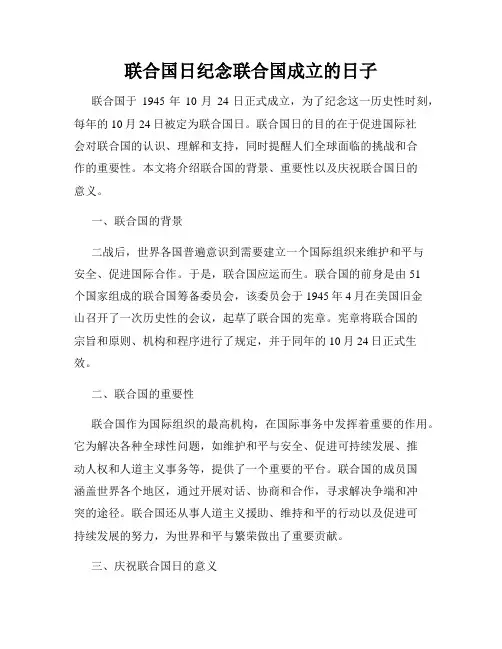 联合国日纪念联合国成立的日子

联合国于 1945 年 10 月 24 日正式成立，为了纪念这一历史性时刻，每年的 10 月 24 日被定为联合国日。联合国日的目的在于促进国际社会对联合国的认识、理解和支持，同时提醒人们全球面临的挑战和合作的重要性。本文将介绍联合国的背景、重要性以及庆祝联合国日的意义。

一、联合国的背景

二战后，世界各国普遍意识到需要建立一个国际组织来维护和平与安全、促进国际合作。于是，联合国应运而生。联合国的前身是由 51 个国家组成的联合国筹备委员会，该委员会于 1945 年 4 月在美国旧金山召开了一次历史性的会议，起草了联合国的宪章。宪章将联合国的宗旨和原则、机构和程序进行了规定，并于同年的 10 月 24 日正式生效。

二、联合国的重要性

联合国作为国际组织的最高机构，在国际事务中发挥着重要的作用。它为解决各种全球性问题，如维护和平与安全、促进可持续发展、推动人权和人道主义事务等，提供了一个重要的平台。联合国的成员国涵盖世界各个地区，通过开展对话、协商和合作，寻求解决争端和冲突的途径。联合国还从事人道主义援助、维持和平的行动以及促进可持续发展的努力，为世界和平与繁荣做出了重要贡献。

三、庆祝联合国日的意义